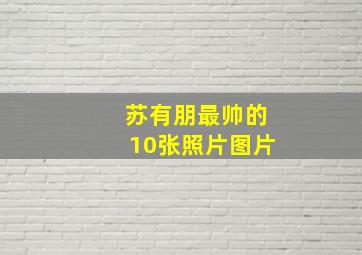 苏有朋最帅的
10张照片图片